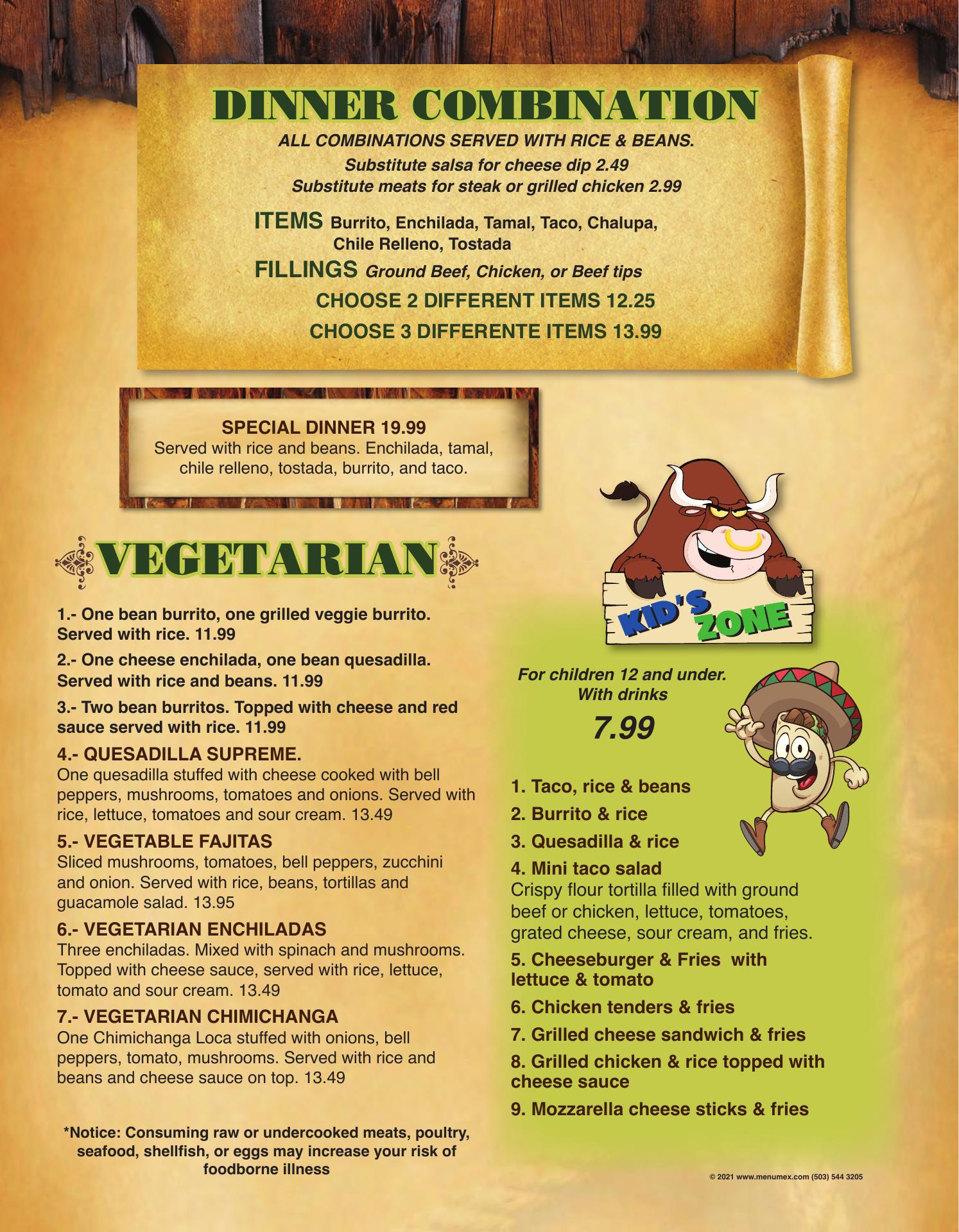 DINNER COMBINATION

ALL COMBINATIONS SERVED WITH RICE & BEANS.
Substitute salsa for cheese dip 2.49
Substitute meats for steak or grilled chicken 2.99

ITEMS Burrito, Enchilada, Tamal, Taco, Chalupa, Chile Relleno, Tostada
FILLINGS Ground Beef, Chicken, or Beef tips
CHOOSE 2 DIFFERENT ITEMS 12.25
CHOOSE 3 DIFFERENTE ITEMS 13.99

SPECIAL DINNER 19.99
Served with rice and beans. Enchilada, tamal, chile relleno, tostada, burrito, and taco.

VEGETARIAN

1.- One bean burrito, one grilled veggie burrito. Served with rice. 11.99

2.- One cheese enchilada, one bean quesadilla. Served with rice and beans. 11.99

3.- Two bean burritos. Topped with cheese and red sauce served with rice. 11.99

4.- QUESADILLA SUPREME.
One quesadilla stuffed with cheese cooked with bell peppers, mushrooms, tomatoes and onions. Served with rice, lettuce, tomatoes and sour cream. 13.49

5.- VEGETABLE FAJITAS
Sliced mushrooms, tomatoes, bell peppers, zucchini and onion. Served with rice, beans, tortillas and guacamole salad. 13.95

6.- VEGETARIAN ENCHILADAS
Three enchiladas. Mixed with spinach and mushrooms. Topped with cheese sauce, served with rice, lettuce, tomato and sour cream. 13.49

7.- VEGETARIAN CHIMICHANGA
One Chimichanga Loca stuffed with onions, bell peppers, tomato, mushrooms. Served with rice and beans and cheese sauce on top. 13.49

*Notice: Consuming raw or undercooked meats, poultry, seafood, shellfish, or eggs may increase your risk of foodborne illness

KID'S ZONE

For children 12 and under.
With drinks
7.99

1. Taco, rice & beans
2. Burrito & rice
3. Quesadilla & rice
4. Mini taco salad
Crispy flour tortilla filled with ground beef or chicken, lettuce, tomatoes, grated cheese, sour cream, and fries.
5. Cheeseburger & Fries with lettuce & tomato
6. Chicken tenders & fries
7. Grilled cheese sandwich & fries
8. Grilled chicken & rice topped with cheese sauce
9. Mozzarella cheese sticks & fries

© 2021 www.menumex.com (503) 544 3205